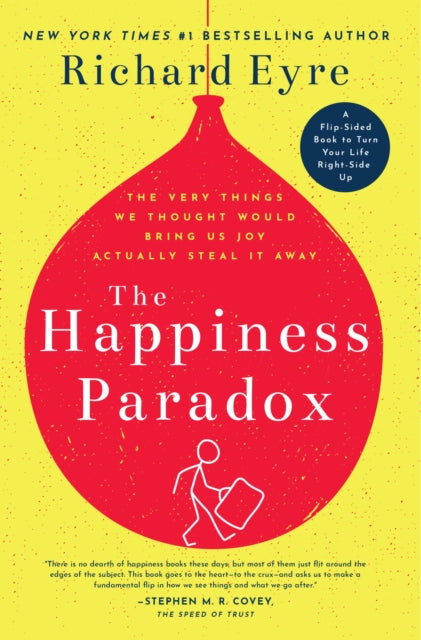 NEW YORK TIMES #1 BESTSELLING AUTHOR
Richard Eyre

A Flip-Sided Book to Turn Your Life Right-Side Up

THE VERY THINGS WE THOUGHT WOULD BRING US JOY ACTUALLY STEAL IT AWAY

The Happiness Paradox

"There is no dearth of happiness books these days, but most of them just flit around the edges of the subject. This book goes to the heart—to the crux—and asks us to make a fundamental flip in how we see things and what we go after."

—STEPHEN M. R. COVEY, THE SPEED OF TRUST